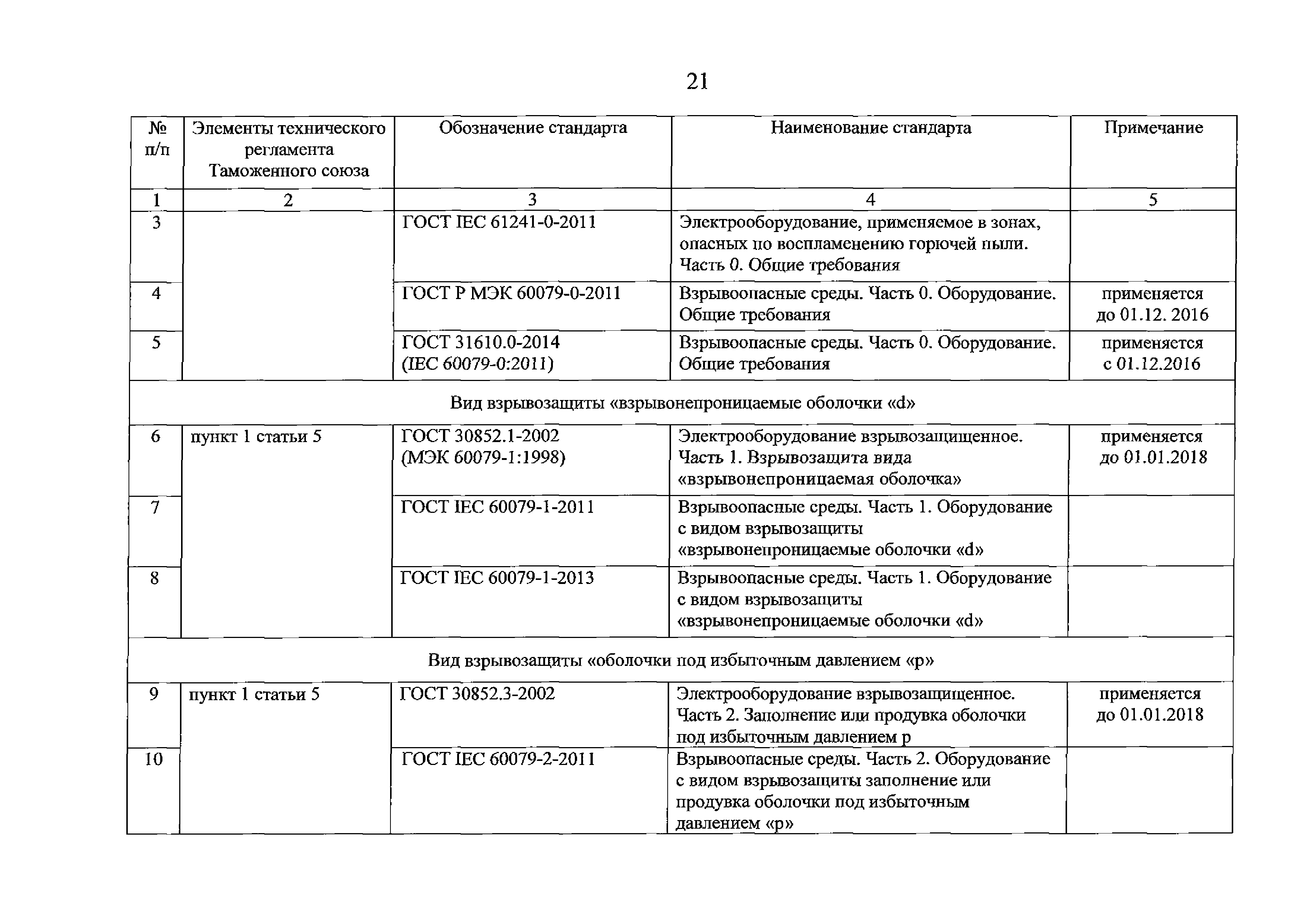 21

| № п/п | Элементы технического регламента Таможенного союза | Обозначение стандарта | Наименование стандарта | Примечание |
|---|---|---|---|---|
| 1 | 2 | 3 | 4 | 5 |
| 3 | | ГОСТ IEC 61241-0-2011 | Электрооборудование, применяемое в зонах, опасных по воспламенению горючей пыли. Часть 0. Общие требования | |
| 4 | | ГОСТ Р МЭК 60079-0-2011 | Взрывоопасные среды. Часть 0. Оборудование. Общие требования | применяется до 01.12. 2016 |
| 5 | | ГОСТ 31610.0-2014 (IEC 60079-0:2011) | Взрывоопасные среды. Часть 0. Оборудование. Общие требования | применяется с 01.12.2016 |
| Вид взрывозащиты «взрывонепроницаемые оболочки «d» | | | | |
| 6 | пункт 1 статьи 5 | ГОСТ 30852.1-2002 (МЭК 60079-1:1998) | Электрооборудование взрывозащищенное. Часть 1. Взрывозащита вида «взрывонепроницаемая оболочка» | применяется до 01.01.2018 |
| 7 | | ГОСТ IEC 60079-1-2011 | Взрывоопасные среды. Часть 1. Оборудование с видом взрывозащиты «взрывонепроницаемые оболочки «d» | |
| 8 | | ГОСТ IEC 60079-1-2013 | Взрывоопасные среды. Часть 1. Оборудование с видом взрывозащиты «взрывонепроницаемые оболочки «d» | |
| Вид взрывозащиты «оболочки под избыточным давлением «p» | | | | |
| 9 | пункт 1 статьи 5 | ГОСТ 30852.3-2002 | Электрооборудование взрывозащищенное. Часть 2. Заполнение или продувка оболочки под избыточным давлением p | применяется до 01.01.2018 |
| 10 | | ГОСТ IEC 60079-2-2011 | Взрывоопасные среды. Часть 2. Оборудование с видом взрывозащиты заполнение или продувка оболочки под избыточным давлением «p» | |